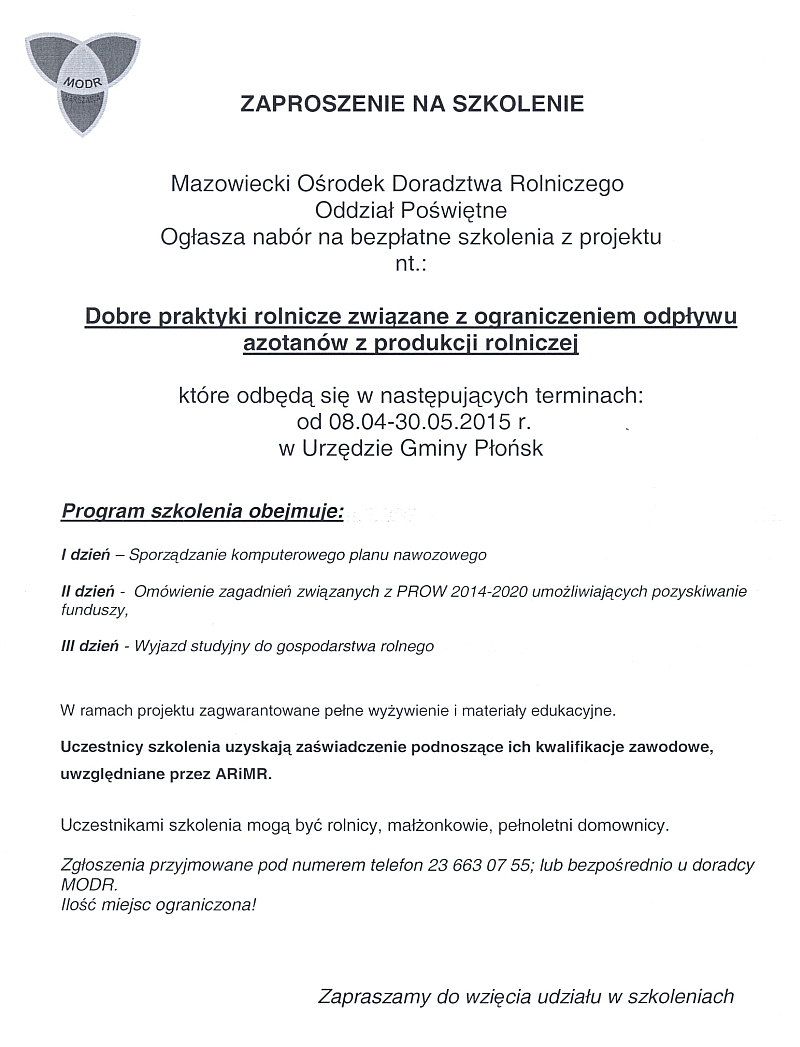 MODR

ZAPROSZENIE NA SZKOLENIE

Mazowiecki Ośrodek Doradztwa Rolniczego
Oddział Poświętne
Ogłasza nabór na bezpłatne szkolenia z projektu nt.:

Dobre praktyki rolnicze związane z ograniczeniem odpływu azotanów z produkcji rolniczej

które odbędą się w następujących terminach:
od 08.04-30.05.2015 r.
w Urzędzie Gminy Płońsk

Program szkolenia obejmuje:

I dzień – Sporządzanie komputerowego planu nawozowego

II dzień - Omówienie zagadnień związanych z PROW 2014-2020 umożliwiających pozyskiwanie funduszy,

III dzień - Wyjazd studyjny do gospodarstwa rolnego

W ramach projektu zagwarantowane pełne wyżywienie i materiały edukacyjne.

Uczestnicy szkolenia uzyskają zaświadczenie podnoszące ich kwalifikacje zawodowe, uwzględniane przez ARiMR.

Uczestnikami szkolenia mogą być rolnicy, małżonkowie, pełnoletni domownicy.

Zgłoszenia przyjmowane pod numerem telefon 23 663 07 55; lub bezpośrednio u doradcy MODR.
Ilość miejsc ograniczona!

Zapraszamy do wzięcia udziału w szkoleniach